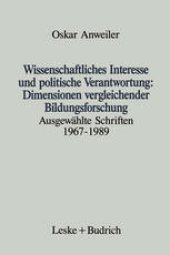 Oskar Anweiler

Wissenschaftliches Interesse und politische Verantwortung: Dimensionen vergleichender Bildungsforschung

Ausgewählte Schriften 1967-1989

Leske + Budrich